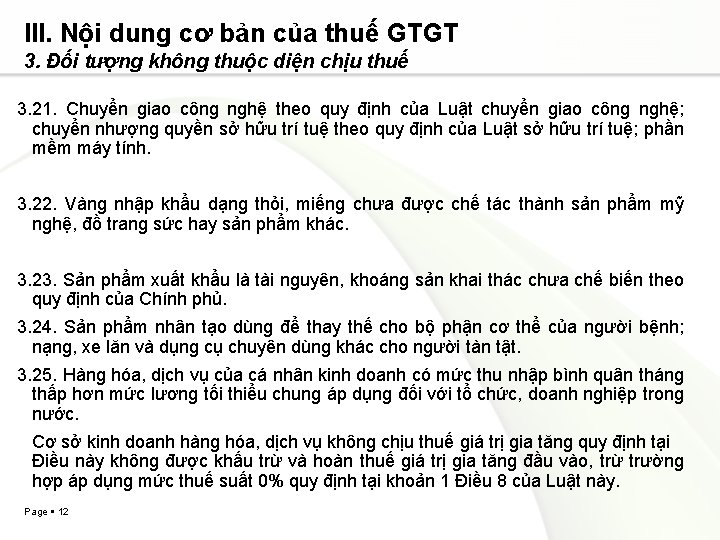 III. Nội dung cơ bản của thuế GTGT
3. Đối tượng không thuộc diện chịu thuế

3.21. Chuyển giao công nghệ theo quy định của Luật chuyển giao công nghệ; chuyển nhượng quyền sở hữu trí tuệ theo quy định của Luật sở hữu trí tuệ; phần mềm máy tính.

3.22. Vàng nhập khẩu dạng thỏi, miếng chưa được chế tác thành sản phẩm mỹ nghệ, đồ trang sức hay sản phẩm khác.

3.23. Sản phẩm xuất khẩu là tài nguyên, khoáng sản khai thác chưa chế biến theo quy định của Chính phủ.

3.24. Sản phẩm nhân tạo dùng để thay thế cho bộ phận cơ thể của người bệnh; nạng, xe lăn và dụng cụ chuyên dùng khác cho người tàn tật.

3.25. Hàng hóa, dịch vụ của cá nhân kinh doanh có mức thu nhập bình quân tháng thấp hơn mức lương tối thiểu chung áp dụng đối với tổ chức, doanh nghiệp trong nước.

Cơ sở kinh doanh hàng hóa, dịch vụ không chịu thuế giá trị gia tăng quy định tại Điều này không được khấu trừ và hoàn thuế giá trị gia tăng đầu vào, trừ trường hợp áp dụng mức thuế suất 0% quy định tại khoản 1 Điều 8 của Luật này.

Page ▪ 12